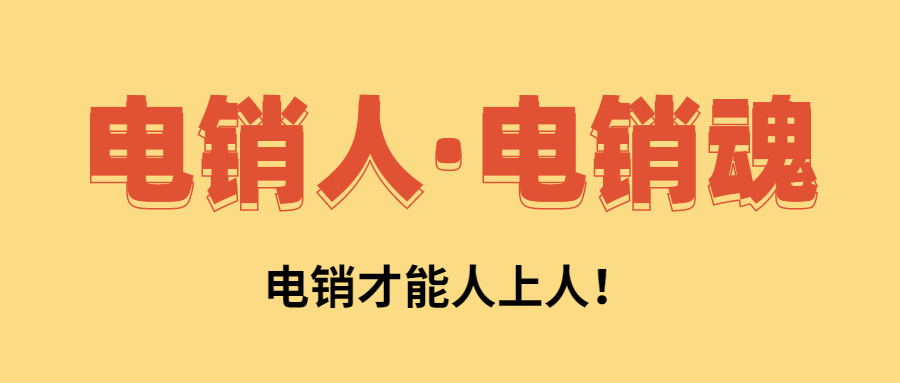 电销人·电销魂

电销才能人上人！